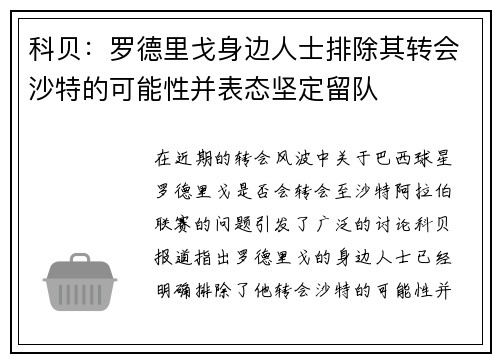 科贝：罗德里戈身边人士排除其转会沙特的可能性并表态坚定留队

在近期的转会风波中关于巴西球星罗德里戈是否会转会至沙特阿拉伯联赛的问题引发了广泛的讨论科贝报道指出罗德里戈的身边人士已经明确排除了他转会沙特的可能性并